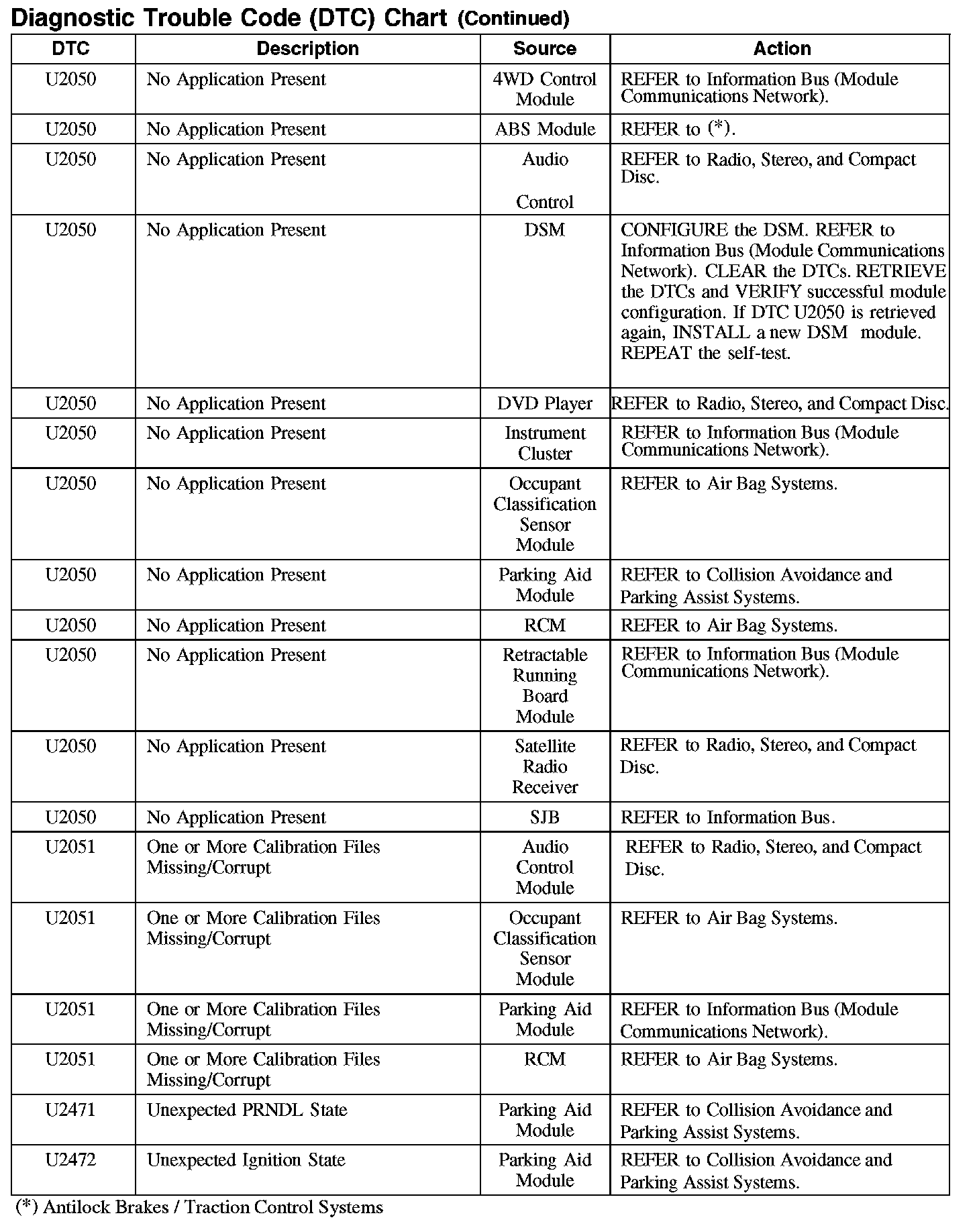 Diagnostic Trouble Code (DTC) Chart (Continued)

| DTC | Description | Source | Action |
|---|---|---|---|
| U2050 | No Application Present | 4WD Control Module | REFER to Information Bus (Module Communications Network). |
| U2050 | No Application Present | ABS Module | REFER to (*). |
| U2050 | No Application Present | Audio Control | REFER to Radio, Stereo, and Compact Disc. |
| U2050 | No Application Present | DSM | CONFIGURE the DSM. REFER to Information Bus (Module Communications Network). CLEAR the DTCs. RETRIEVE the DTCs and VERIFY successful module configuration. If DTC U2050 is retrieved again, INSTALL a new DSM module. REPEAT the self-test. |
| U2050 | No Application Present | DVD Player | REFER to Radio, Stereo, and Compact Disc. |
| U2050 | No Application Present | Instrument Cluster | REFER to Information Bus (Module Communications Network). |
| U2050 | No Application Present | Occupant Classification Sensor Module | REFER to Air Bag Systems. |
| U2050 | No Application Present | Parking Aid Module | REFER to Collision Avoidance and Parking Assist Systems. |
| U2050 | No Application Present | RCM | REFER to Air Bag Systems. |
| U2050 | No Application Present | Retractable Running Board Module | REFER to Information Bus (Module Communications Network). |
| U2050 | No Application Present | Satellite Radio Receiver | REFER to Radio, Stereo, and Compact Disc. |
| U2050 | No Application Present | SJB | REFER to Information Bus. |
| U2051 | One or More Calibration Files Missing/Corrupt | Audio Control Module | REFER to Radio, Stereo, and Compact Disc. |
| U2051 | One or More Calibration Files Missing/Corrupt | Occupant Classification Sensor Module | REFER to Air Bag Systems. |
| U2051 | One or More Calibration Files Missing/Corrupt | Parking Aid Module | REFER to Information Bus (Module Communications Network). |
| U2051 | One or More Calibration Files Missing/Corrupt | RCM | REFER to Air Bag Systems. |
| U2471 | Unexpected PRNDL State | Parking Aid Module | REFER to Collision Avoidance and Parking Assist Systems. |
| U2472 | Unexpected Ignition State | Parking Aid Module | REFER to Collision Avoidance and Parking Assist Systems. |

(*) Antilock Brakes / Traction Control Systems